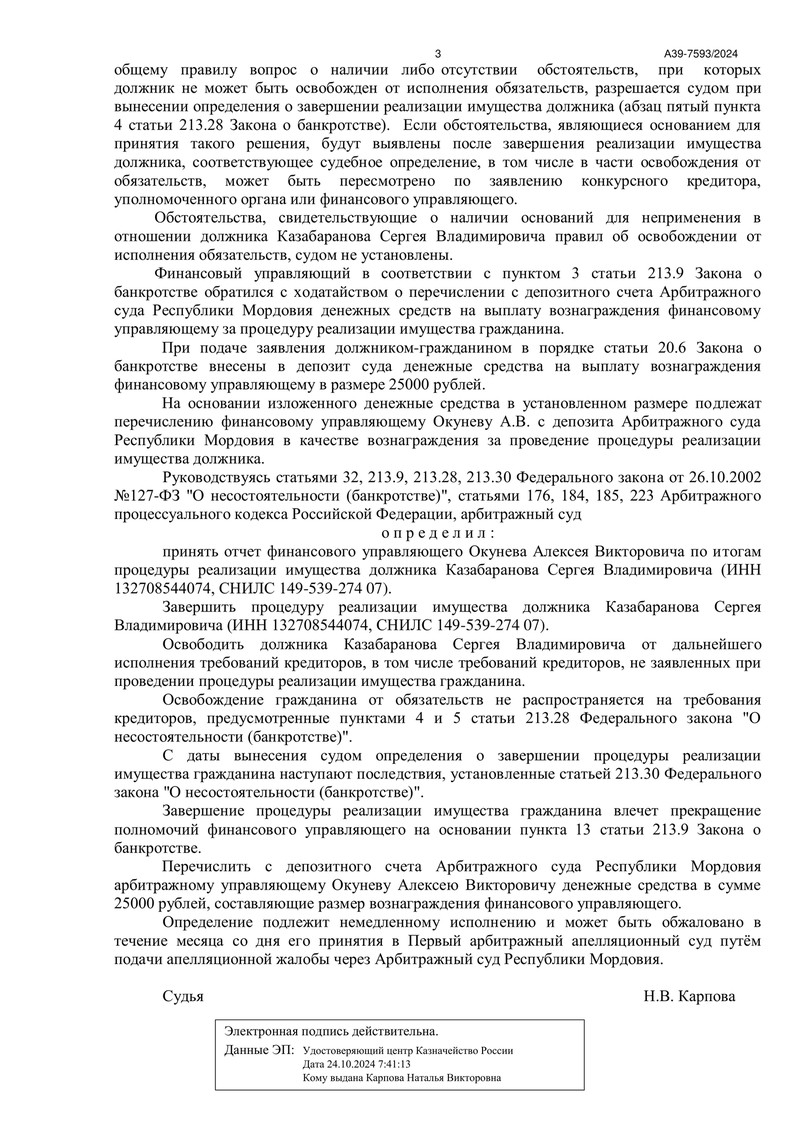 3 А39-7593/2024

общему правилу вопрос о наличии либо отсутствии обстоятельств, при которых должник не может быть освобожден от исполнения обязательств, разрешается судом при вынесении определения о завершении реализации имущества должника (абзац пятый пункта 4 статьи 213.28 Закона о банкротстве). Если обстоятельства, являющиеся основанием для принятия такого решения, будут выявлены после завершения реализации имущества должника, соответствующее судебное определение, в том числе в части освобождения от обязательств, может быть пересмотрено по заявлению конкурсного кредитора, уполномоченного органа или финансового управляющего.

Обстоятельства, свидетельствующие о наличии оснований для неприменения в отношении должника Казабаранова Сергея Владимировича правил об освобождении от исполнения обязательств, судом не установлены.

Финансовый управляющий в соответствии с пунктом 3 статьи 213.9 Закона о банкротстве обратился с ходатайством о перечислении с депозитного счета Арбитражного суда Республики Мордовия денежных средств на выплату вознаграждения финансовому управляющему за процедуру реализации имущества гражданина.

При подаче заявления должником-гражданином в порядке статьи 20.6 Закона о банкротстве внесены в депозит суда денежные средства на выплату вознаграждения финансовому управляющему в размере 25000 рублей.

На основании изложенного денежные средства в установленном размере подлежат перечислению финансовому управляющему Окуневу А.В. с депозита Арбитражного суда Республики Мордовия в качестве вознаграждения за проведение процедуры реализации имущества должника.

Руководствуясь статьями 32, 213.9, 213.28, 213.30 Федерального закона от 26.10.2002 №127-ФЗ "О несостоятельности (банкротстве)", статьями 176, 184, 185, 223 Арбитражного процессуального кодекса Российской Федерации, арбитражный суд

о п р е д е л и л :

принять отчет финансового управляющего Окунева Алексея Викторовича по итогам процедуры реализации имущества должника Казабаранова Сергея Владимировича (ИНН 132708544074, СНИЛС 149-539-274 07).

Завершить процедуру реализации имущества должника Казабаранова Сергея Владимировича (ИНН 132708544074, СНИЛС 149-539-274 07).

Освободить должника Казабаранова Сергея Владимировича от дальнейшего исполнения требований кредиторов, в том числе требований кредиторов, не заявленных при проведении процедуры реализации имущества гражданина.

Освобождение гражданина от обязательств не распространяется на требования кредиторов, предусмотренные пунктами 4 и 5 статьи 213.28 Федерального закона "О несостоятельности (банкротстве)".

С даты вынесения судом определения о завершении процедуры реализации имущества гражданина наступают последствия, установленные статьей 213.30 Федерального закона "О несостоятельности (банкротстве)".

Завершение процедуры реализации имущества гражданина влечет прекращение полномочий финансового управляющего на основании пункта 13 статьи 213.9 Закона о банкротстве.

Перечислить с депозитного счета Арбитражного суда Республики Мордовия арбитражному управляющему Окуневу Алексею Викторовичу денежные средства в сумме 25000 рублей, составляющие размер вознаграждения финансового управляющего.

Определение подлежит немедленному исполнению и может быть обжаловано в течение месяца со дня его принятия в Первый арбитражный апелляционный суд путём подачи апелляционной жалобы через Арбитражный суд Республики Мордовия.

Судья Н.В. Карпова

Электронная подпись действительна.
Данные ЭП: Удостоверяющий центр Казначейство России
Дата 24.10.2024 7:41:13
Кому выдана Карпова Наталья Викторовна